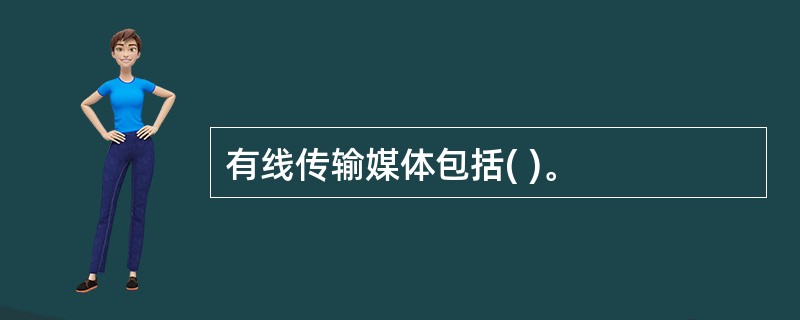 有线传输媒体包括( )。